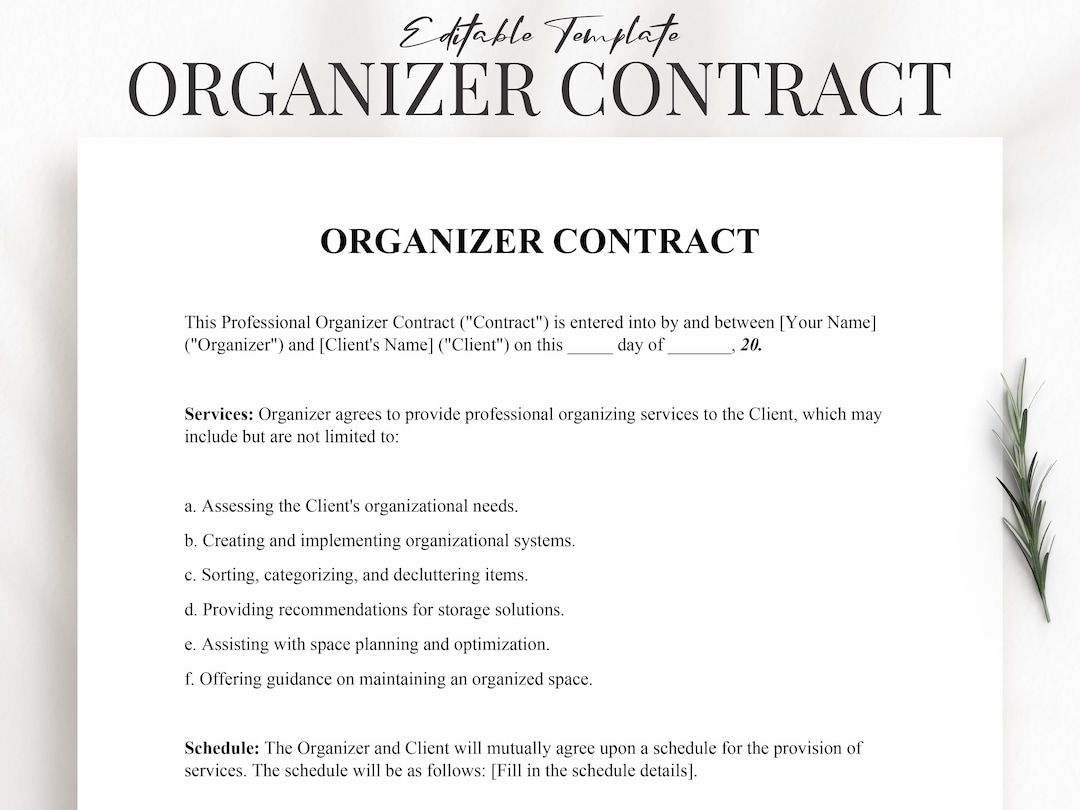 Editable Template
ORGANIZER CONTRACT

ORGANIZER CONTRACT

This Professional Organizer Contract ("Contract") is entered into by and between [Your Name] ("Organizer") and [Client's Name] ("Client") on this _____ day of _______, 20.

Services: Organizer agrees to provide professional organizing services to the Client, which may include but are not limited to:

a. Assessing the Client's organizational needs.

b. Creating and implementing organizational systems.

c. Sorting, categorizing, and decluttering items.

d. Providing recommendations for storage solutions.

e. Assisting with space planning and optimization.

f. Offering guidance on maintaining an organized space.

Schedule: The Organizer and Client will mutually agree upon a schedule for the provision of services. The schedule will be as follows: [Fill in the schedule details].